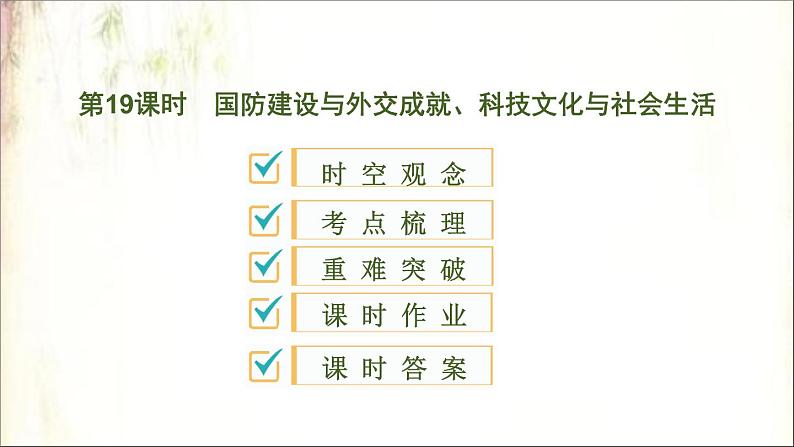 第19课时　国防建设与外交成就、科技文化与社会生活

时空观念

考点梳理

重难突破

课时作业

课时答案